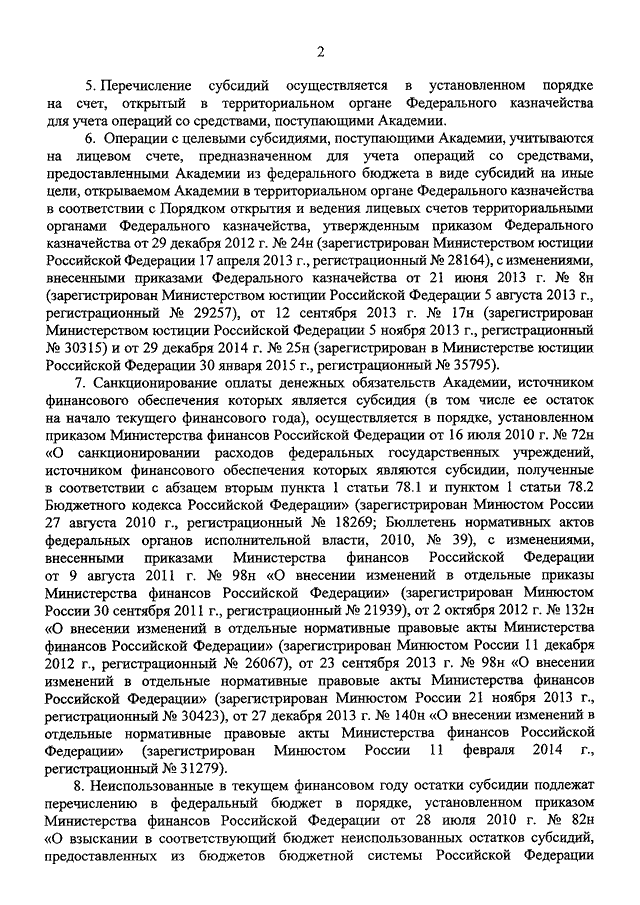 2

5. Перечисление субсидий осуществляется в установленном порядке на счет, открытый в территориальном органе Федерального казначейства для учета операций со средствами, поступающими Академии.

6. Операции с целевыми субсидиями, поступающими Академии, учитываются на лицевом счете, предназначенном для учета операций со средствами, предоставленными Академии из федерального бюджета в виде субсидий на иные цели, открываемом Академии в территориальном органе Федерального казначейства в соответствии с Порядком открытия и ведения лицевых счетов территориальными органами Федерального казначейства, утвержденным приказом Федерального казначейства от 29 декабря 2012 г. № 24н (зарегистрирован Министерством юстиции Российской Федерации 17 апреля 2013 г., регистрационный № 28164), с изменениями, внесенными приказами Федерального казначейства от 21 июня 2013 г. № 8н (зарегистрирован Министерством юстиции Российской Федерации 5 августа 2013 г., регистрационный № 29257), от 12 сентября 2013 г. № 17н (зарегистрирован Министерством юстиции Российской Федерации 5 ноября 2013 г., регистрационный № 30315) и от 29 декабря 2014 г. № 25н (зарегистрирован в Министерстве юстиции Российской Федерации 30 января 2015 г., регистрационный № 35795).

7. Санкционирование оплаты денежных обязательств Академии, источником финансового обеспечения которых является субсидия (в том числе ее остаток на начало текущего финансового года), осуществляется в порядке, установленном приказом Министерства финансов Российской Федерации от 16 июля 2010 г. № 72н «О санкционировании расходов федеральных государственных учреждений, источником финансового обеспечения которых являются субсидии, полученные в соответствии с абзацем вторым пункта 1 статьи 78.1 и пунктом 1 статьи 78.2 Бюджетного кодекса Российской Федерации» (зарегистрирован Минюстом России 27 августа 2010 г., регистрационный № 18269; Бюллетень нормативных актов федеральных органов исполнительной власти, 2010, № 39), с изменениями, внесенными приказами Министерства финансов Российской Федерации от 9 августа 2011 г. № 98н «О внесении изменений в отдельные приказы Министерства финансов Российской Федерации» (зарегистрирован Минюстом России 30 сентября 2011 г., регистрационный № 21939), от 2 октября 2012 г. № 132н «О внесении изменений в отдельные нормативные правовые акты Министерства финансов Российской Федерации» (зарегистрирован Минюстом России 11 декабря 2012 г., регистрационный № 26067), от 23 сентября 2013 г. № 98н «О внесении изменений в отдельные нормативные правовые акты Министерства финансов Российской Федерации» (зарегистрирован Минюстом России 21 ноября 2013 г., регистрационный № 30423), от 27 декабря 2013 г. № 140н «О внесении изменений в отдельные нормативные правовые акты Министерства финансов Российской Федерации» (зарегистрирован Минюстом России 11 февраля 2014 г., регистрационный № 31279).

8. Неиспользованные в текущем финансовом году остатки субсидии подлежат перечислению в федеральный бюджет в порядке, установленном приказом Министерства финансов Российской Федерации от 28 июля 2010 г. № 82н «О взыскании в соответствующий бюджет неиспользованных остатков субсидий, предоставленных из бюджетов бюджетной системы Российской Федерации